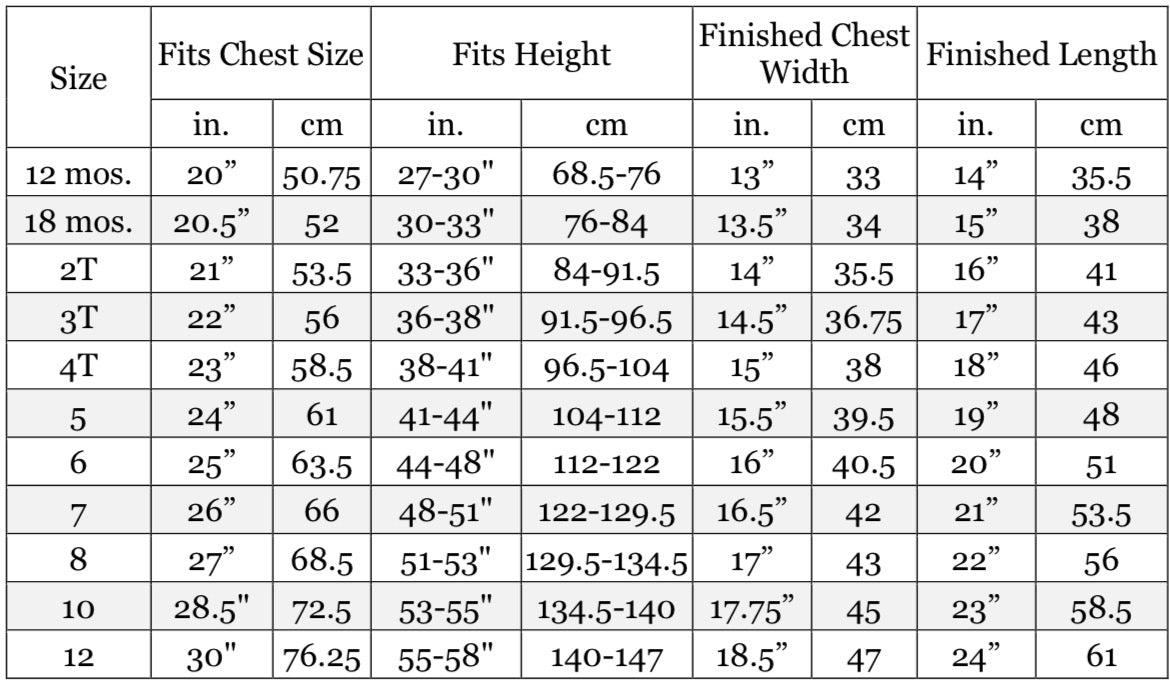 | Size | Fits Chest Size | | Fits Height | | Finished Chest Width | | Finished Length | |
|---|---|---|---|---|---|---|---|---|
| | in. | cm | in. | cm | in. | cm | in. | cm |
| 12 mos. | 20” | 50.75 | 27-30" | 68.5-76 | 13” | 33 | 14” | 35.5 |
| 18 mos. | 20.5” | 52 | 30-33" | 76-84 | 13.5” | 34 | 15” | 38 |
| 2T | 21” | 53.5 | 33-36" | 84-91.5 | 14” | 35.5 | 16” | 41 |
| 3T | 22” | 56 | 36-38" | 91.5-96.5 | 14.5” | 36.75 | 17” | 43 |
| 4T | 23” | 58.5 | 38-41" | 96.5-104 | 15” | 38 | 18” | 46 |
| 5 | 24” | 61 | 41-44" | 104-112 | 15.5” | 39.5 | 19” | 48 |
| 6 | 25” | 63.5 | 44-48" | 112-122 | 16” | 40.5 | 20” | 51 |
| 7 | 26” | 66 | 48-51" | 122-129.5 | 16.5” | 42 | 21” | 53.5 |
| 8 | 27” | 68.5 | 51-53" | 129.5-134.5 | 17” | 43 | 22” | 56 |
| 10 | 28.5" | 72.5 | 53-55" | 134.5-140 | 17.75” | 45 | 23” | 58.5 |
| 12 | 30" | 76.25 | 55-58" | 140-147 | 18.5” | 47 | 24” | 61 |